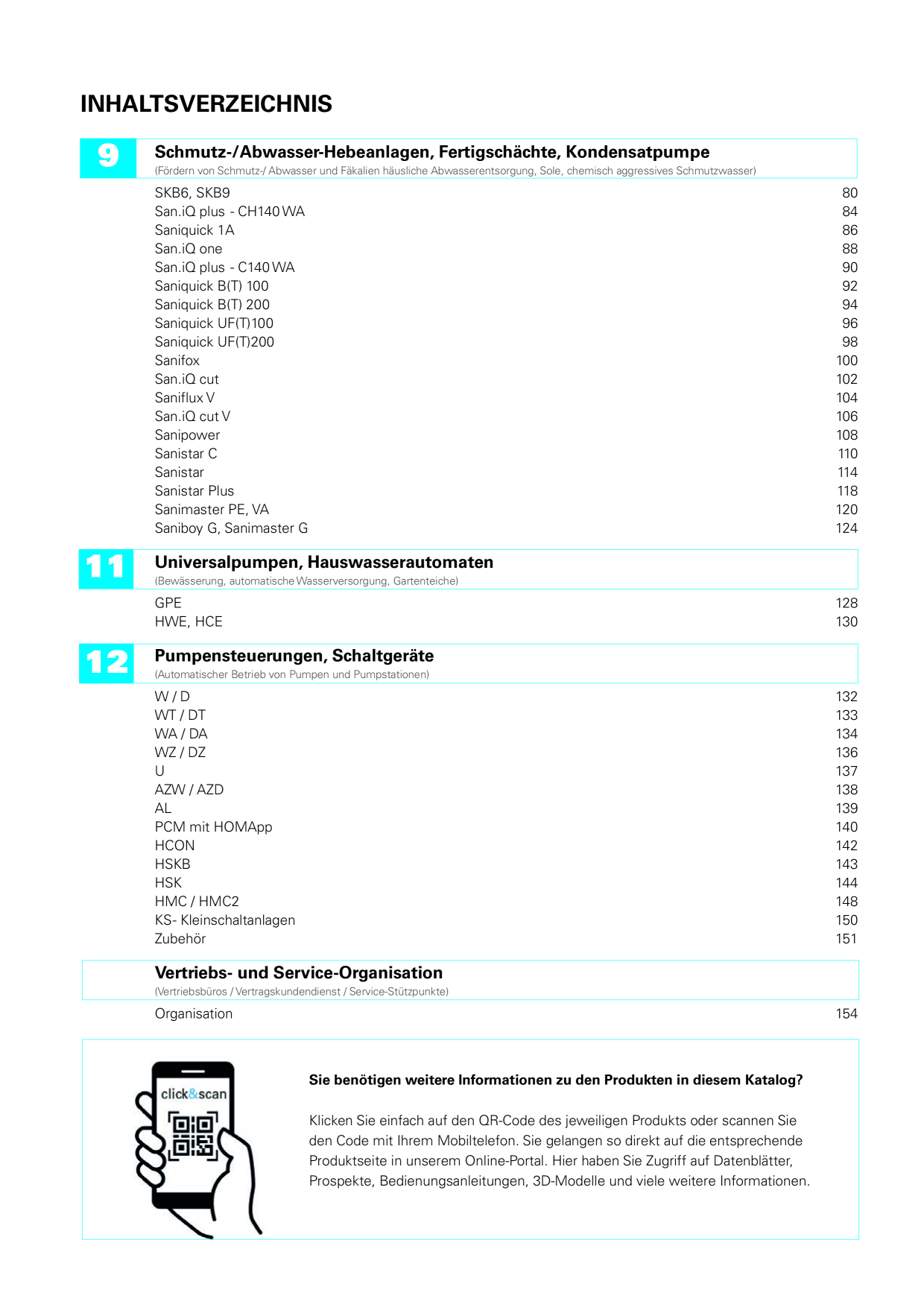 INHALTSVERZEICHNIS

9

Schmutz-/Abwasser-Hebeanlagen, Fertigschächte, Kondensatpumpe
(Fördern von Schmutz-/ Abwasser und Fäkalien häusliche Abwasserentsorgung, Sole, chemisch aggressives Schmutzwasser)

SKB6, SKB9 80
San.iQ plus - CH140 WA 84
Saniquick 1A 86
San.iQ one 88
San.iQ plus - C140 WA 90
Saniquick B(T) 100 92
Saniquick B(T) 200 94
Saniquick UF(T)100 96
Saniquick UF(T)200 98
Sanifox 100
San.iQ cut 102
Saniflux V 104
San.iQ cut V 106
Sanipower 108
Sanistar C 110
Sanistar 114
Sanistar Plus 118
Sanimaster PE, VA 120
Saniboy G, Sanimaster G 124

11

Universalpumpen, Hauswasserautomaten
(Bewässerung, automatische Wasserversorgung, Gartenteiche)

GPE 128
HWE, HCE 130

12

Pumpensteuerungen, Schaltgeräte
(Automatischer Betrieb von Pumpen und Pumpstationen)

W / D 132
WT / DT 133
WA / DA 134
WZ / DZ 136
U 137
AZW / AZD 138
AL 139
PCM mit HOMApp 140
HCON 142
HSKB 143
HSK 144
HMC / HMC2 148
KS- Kleinschaltanlagen 150
Zubehör 151

Vertriebs- und Service-Organisation
(Vertriebsbüros / Vertragskundendienst / Service-Stützpunkte)

Organisation 154

click&scan

Sie benötigen weitere Informationen zu den Produkten in diesem Katalog?

Klicken Sie einfach auf den QR-Code des jeweiligen Produkts oder scannen Sie den Code mit Ihrem Mobiltelefon. Sie gelangen so direkt auf die entsprechende Produktseite in unserem Online-Portal. Hier haben Sie Zugriff auf Datenblätter, Prospekte, Bedienungsanleitungen, 3D-Modelle und viele weitere Informationen.